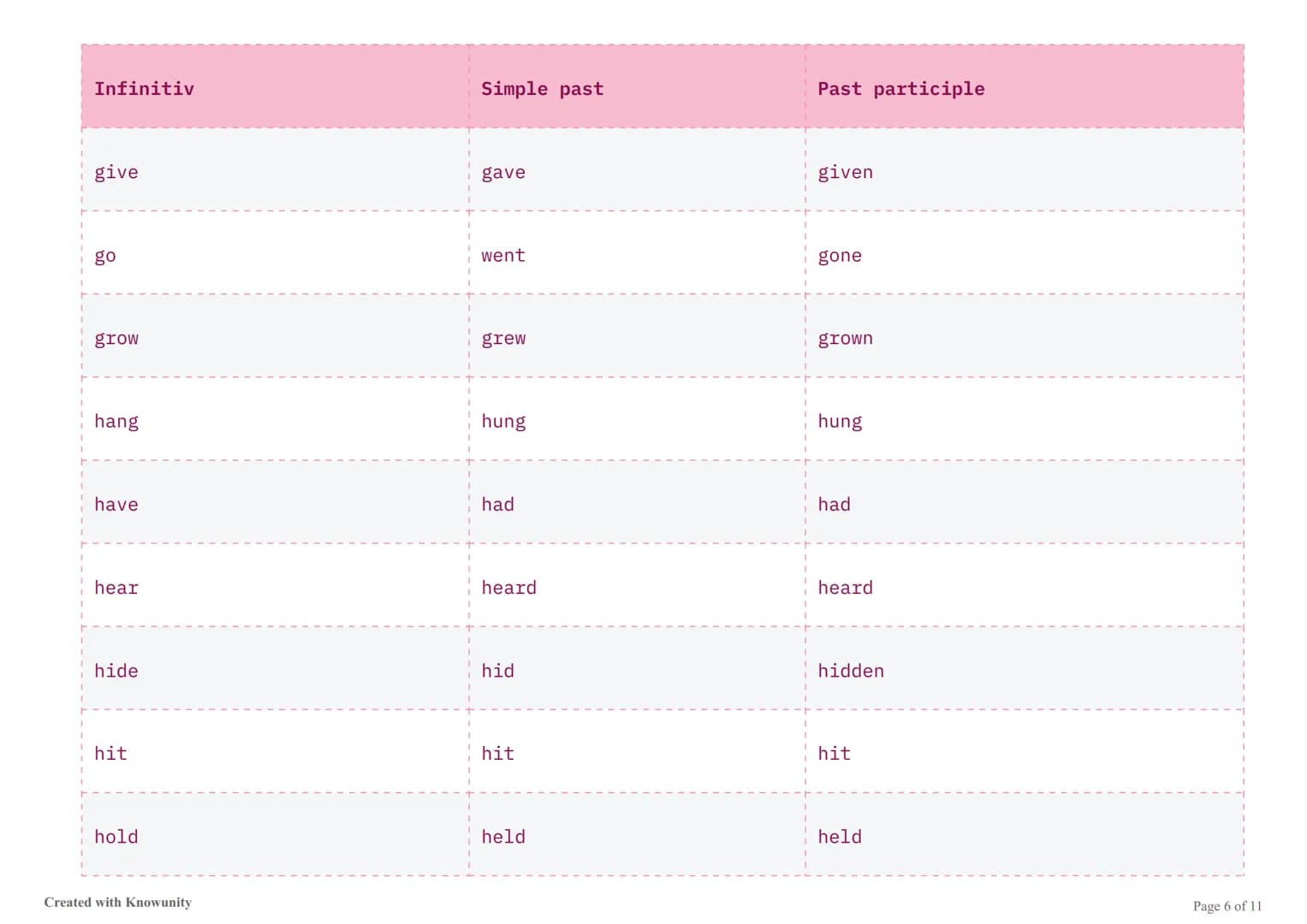 | Infinitiv | Simple past | Past participle |
|---|---|---|
| give | gave | given |
| go | went | gone |
| grow | grew | grown |
| hang | hung | hung |
| have | had | had |
| hear | heard | heard |
| hide | hid | hidden |
| hit | hit | hit |
| hold | held | held |

Created with Knowunity

Page 6 of 11